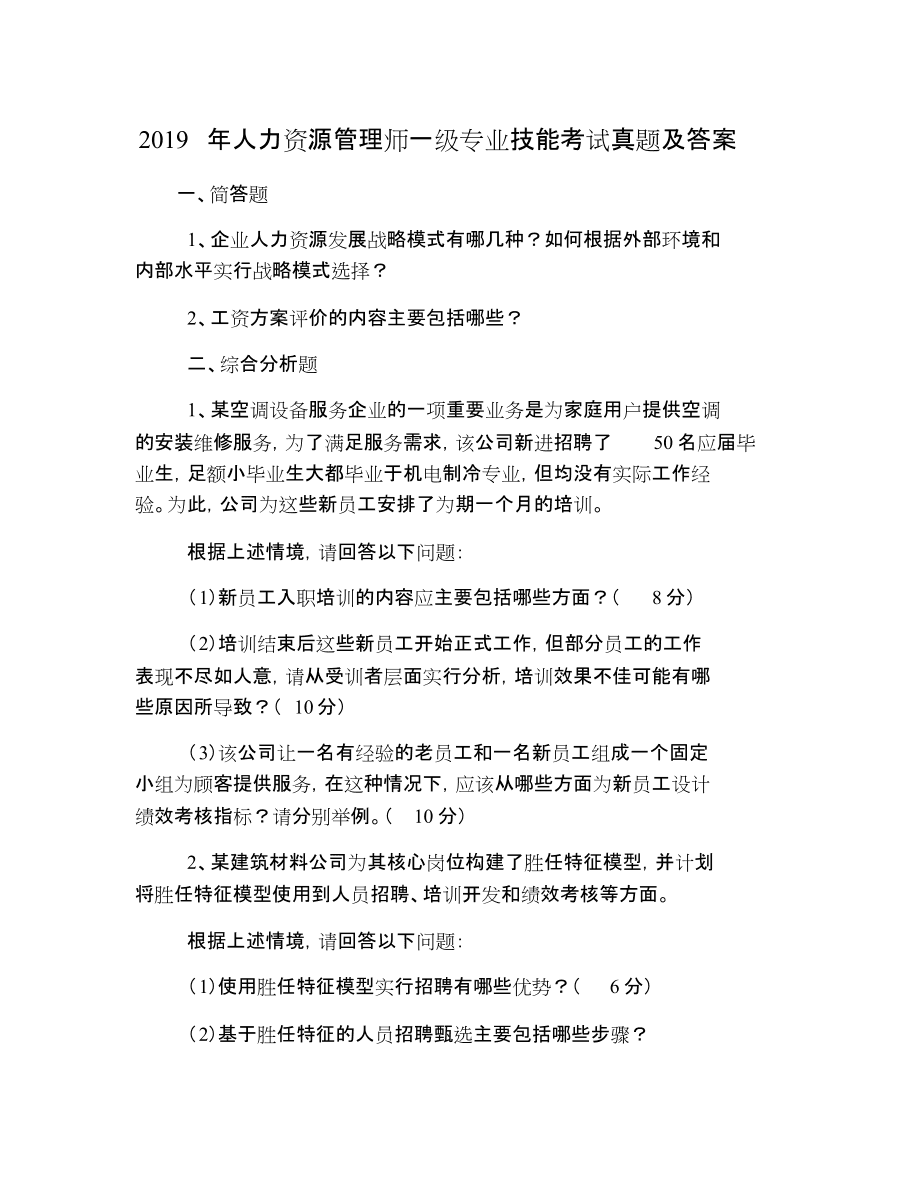 2019 年人力资源管理师一级专业技能考试真题及答案

一、简答题

1、企业人力资源发展战略模式有哪几种？如何根据外部环境和内部水平实行战略模式选择？

2、工资方案评价的内容主要包括哪些？

二、综合分析题

1、某空调设备服务企业的一项重要业务是为家庭用户提供空调的安装维修服务，为了满足服务需求，该公司新进招聘了 50 名应届毕业生，足额小毕业生大都毕业于机电制冷专业，但均没有实际工作经验。为此，公司为这些新员工安排了为期一个月的培训。

根据上述情境，请回答以下问题：

(1)新员工入职培训的内容应主要包括哪些方面？( 8 分)

(2)培训结束后这些新员工开始正式工作，但部分员工的工作表现不尽如人意，请从受训者层面实行分析，培训效果不佳可能有哪些原因所导致？( 10 分)

(3)该公司让一名有经验的老员工和一名新员工组成一个固定小组为顾客提供服务，在这种情况下，应该从哪些方面为新员工设计绩效考核指标？请分别举例。( 10 分)

2、某建筑材料公司为其核心岗位构建了胜任特征模型，并计划将胜任特征模型使用到人员招聘、培训开发和绩效考核等方面。

根据上述情境，请回答以下问题：

(1)使用胜任特征模型实行招聘有哪些优势？( 6 分)

(2)基于胜任特征的人员招聘甄选主要包括哪些步骤？